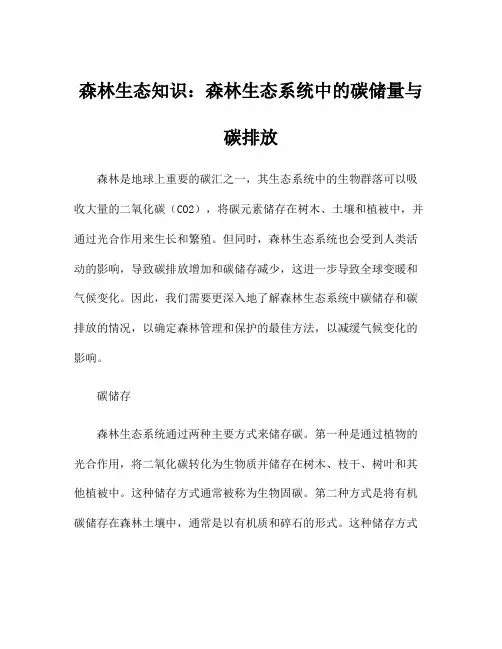 森林生态知识：森林生态系统中的碳储量与碳排放

森林是地球上重要的碳汇之一，其生态系统中的生物群落可以吸收大量的二氧化碳（CO2），将碳元素储存在树木、土壤和植被中，并通过光合作用来生长和繁殖。但同时，森林生态系统也会受到人类活动的影响，导致碳排放增加和碳储存减少，这进一步导致全球变暖和气候变化。因此，我们需要更深入地了解森林生态系统中碳储存和碳排放的情况，以确定森林管理和保护的最佳方法，以减缓气候变化的影响。

碳储存

森林生态系统通过两种主要方式来储存碳。第一种是通过植物的光合作用，将二氧化碳转化为生物质并储存在树木、枝干、树叶和其他植被中。这种储存方式通常被称为生物固碳。第二种方式是将有机碳储存在森林土壤中，通常是以有机质和碎石的形式。这种储存方式